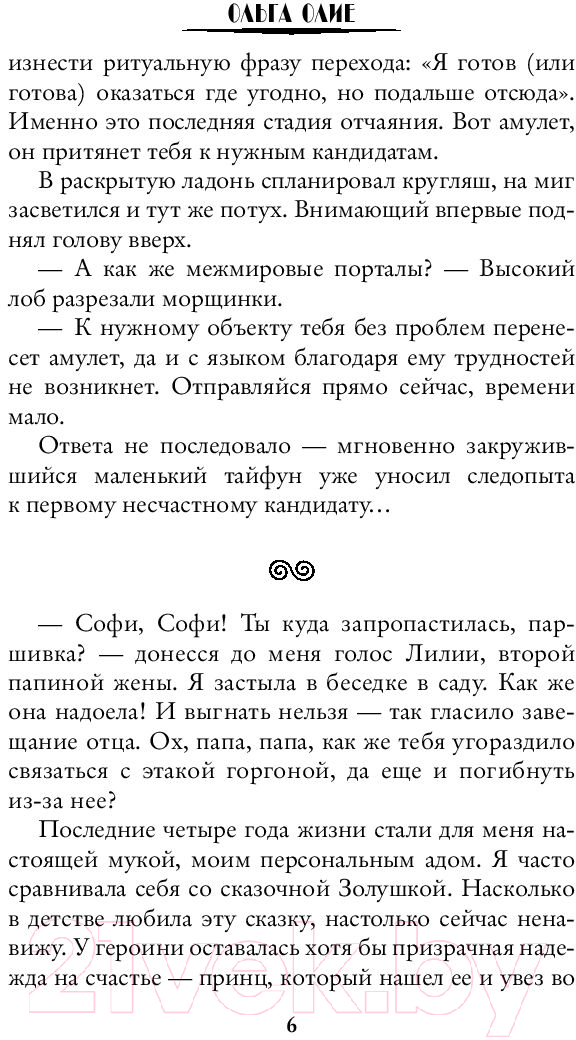 ОЛЬГА ОЛИЕ

изнести ритуальную фразу перехода: «Я готов (или готова) оказаться где угодно, но подальше отсюда». Именно это последняя стадия отчаяния. Вот амулет, он притянет тебя к нужным кандидатам.

В раскрытую ладонь спланировал кругляш, на миг засветился и тут же потух. Внимающий впервые поднял голову вверх.

— А как же межмировые порталы? — Высокий лоб разрезали морщинки.

— К нужному объекту тебя без проблем перенесет амулет, да и с языком благодаря ему трудностей не возникнет. Отправляйся прямо сейчас, времени мало.

Ответа не последовало — мгновенно закружившийся маленький тайфун уже уносил следопыта к первому несчастному кандидату…

— Софи, Софи! Ты куда запропастилась, паршивка? — донесся до меня голос Лилии, второй папиной жены. Я застыла в беседке в саду. Как же она надоела! И выгнать нельзя — так гласило завещание отца. Ох, папа, папа, как же тебя угораздило связаться с этакой горгоной, да еще и погибнуть из-за нее?

Последние четыре года жизни стали для меня настоящей мукой, моим персональным адом. Я часто сравнивала себя со сказочной Золушкой. Насколько в детстве любила эту сказку, настолько сейчас ненавижу. У героини оставалась хотя бы призрачная надежда на счастье — принц, который нашел ее и увез во

6

21vek.by